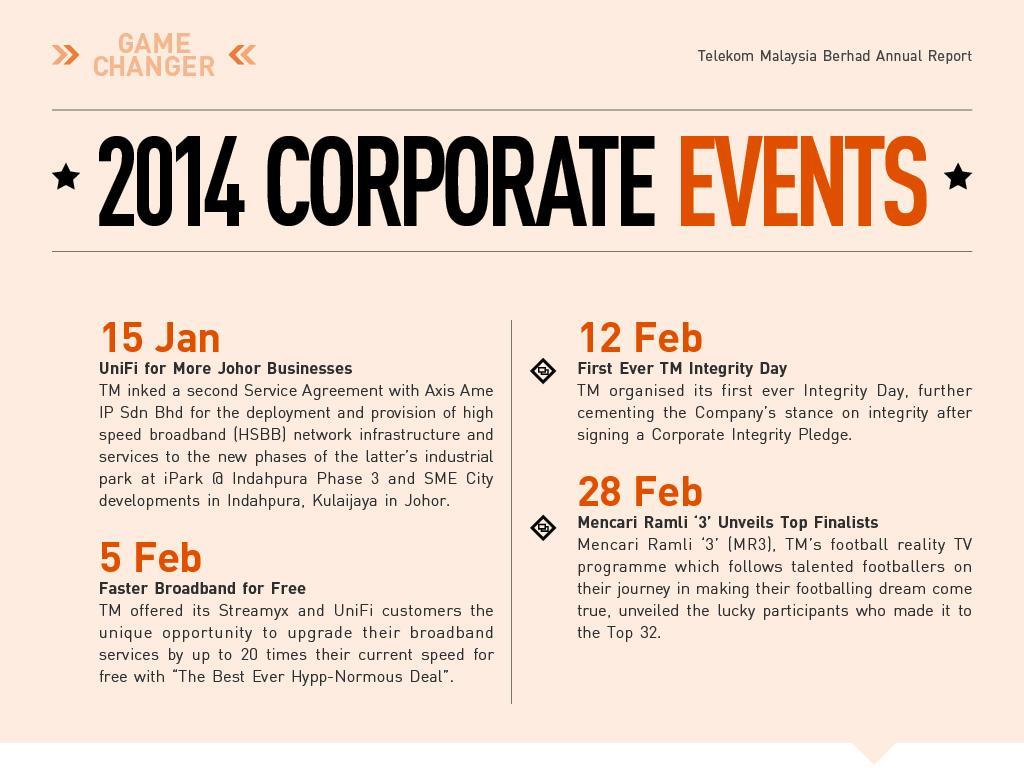 GAME CHANGER

Telekom Malaysia Berhad Annual Report

2014 CORPORATE EVENTS

15 Jan
UniFi for More Johor Businesses
TM inked a second Service Agreement with Axis Ame IP Sdn Bhd for the deployment and provision of high speed broadband (HSBB) network infrastructure and services to the new phases of the latter's industrial park at iPark @ Indahpura Phase 3 and SME City developments in Indahpura, Kulaijaya in Johor.

5 Feb
Faster Broadband for Free
TM offered its Streamyx and UniFi customers the unique opportunity to upgrade their broadband services by up to 20 times their current speed for free with "The Best Ever Hypp-Normous Deal".

12 Feb
First Ever TM Integrity Day
TM organised its first ever Integrity Day, further cementing the Company's stance on integrity after signing a Corporate Integrity Pledge.

28 Feb
Mencari Ramli '3' Unveils Top Finalists
Mencari Ramli '3' (MR3), TM's football reality TV programme which follows talented footballers on their journey in making their footballing dream come true, unveiled the lucky participants who made it to the Top 32.